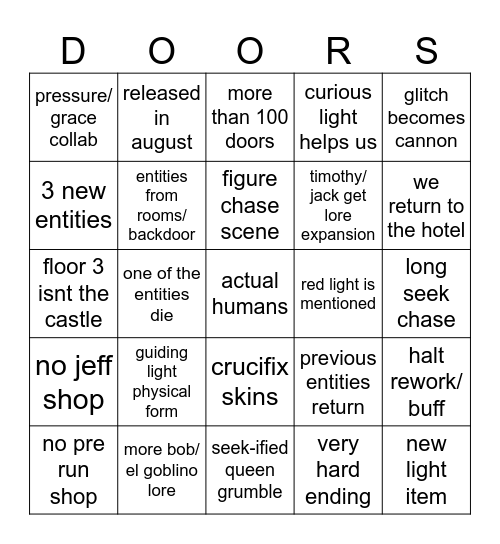 | D | O | O | R | S |
|---|---|---|---|---|
| pressure/ grace collab | released in august | more than 100 doors | curious light helps us | glitch becomes cannon |
| 3 new entities | entities from rooms/ backdoor | figure chase scene | timothy/ jack get lore expansion | we return to the hotel |
| floor 3 isnt the castle | one of the entities die | actual humans | red light is mentioned | long seek chase |
| no jeff shop | guiding light physical form | crucifix skins | previous entities return | halt rework/ buff |
| no pre run shop | more bob/ el goblino lore | seek-ified queen grumble | very hard ending | new light item |